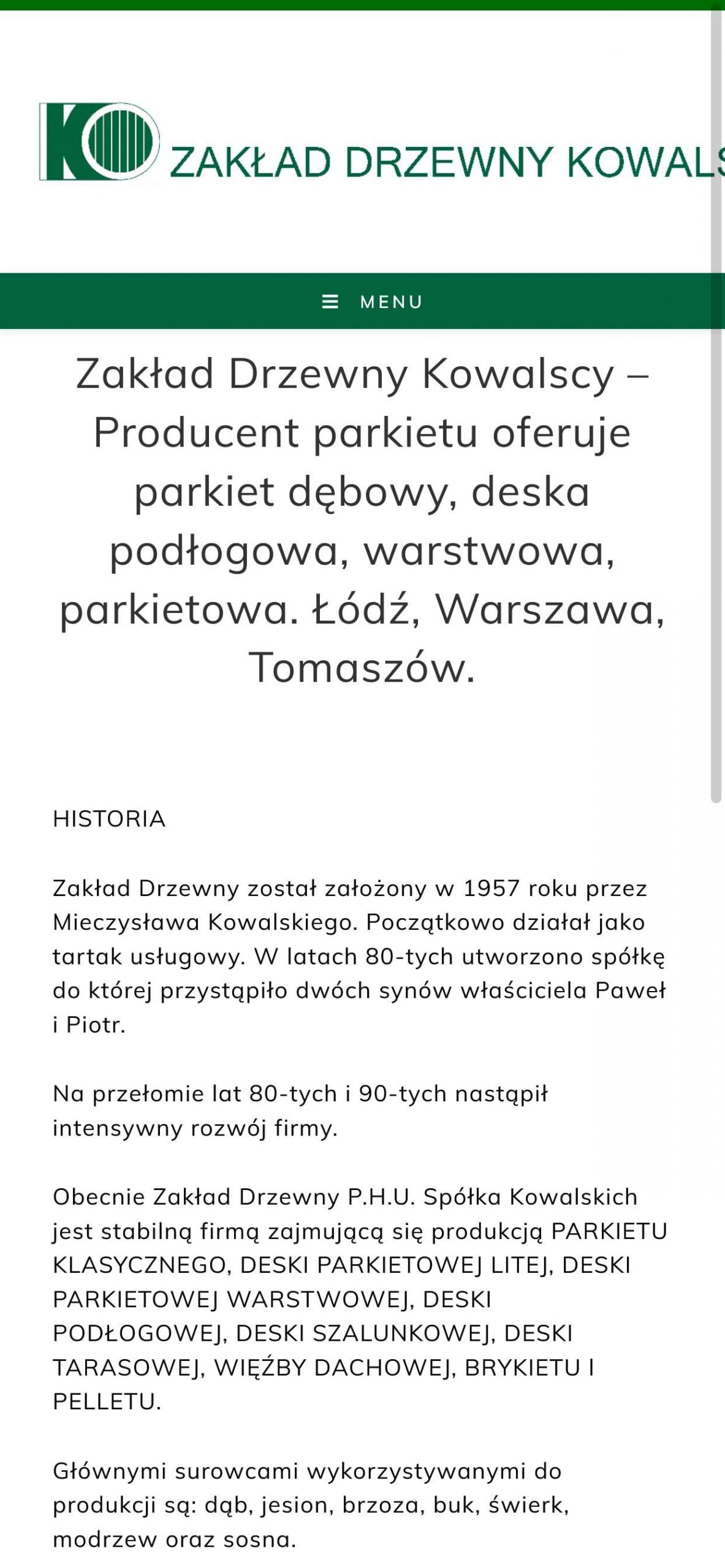 ZAKŁAD DRZEWNY KOWALS

MENU

Zakład Drzewny Kowalscy – Producent parkietu oferuje parkiet dębowy, deska podłogowa, warstwowa, parkietowa. Łódź, Warszawa, Tomaszów.

HISTORIA

Zakład Drzewny został założony w 1957 roku przez Mieczysława Kowalskiego. Początkowo działał jako tartak usługowy. W latach 80-tych utworzono spółkę do której przystąpiło dwóch synów właściciela Paweł i Piotr.

Na przełomie lat 80-tych i 90-tych nastąpił intensywny rozwój firmy.

Obecnie Zakład Drzewny P.H.U. Spółka Kowalskich jest stabilną firmą zajmującą się produkcją PARKIETU KLASYCZNEGO, DESKI PARKIETOWEJ LITEJ, DESKI PARKIETOWEJ WARSTWOWEJ, DESKI PODŁOGOWEJ, DESKI SZALUNKOWEJ, DESKI TARASOWEJ, WIĘŹBY DACHOWEJ, BRYKIETU I PELLETU.

Głównymi surowcami wykorzystywanymi do produkcji są: dąb, jesion, brzoza, buk, świerk, modrzew oraz sosna.